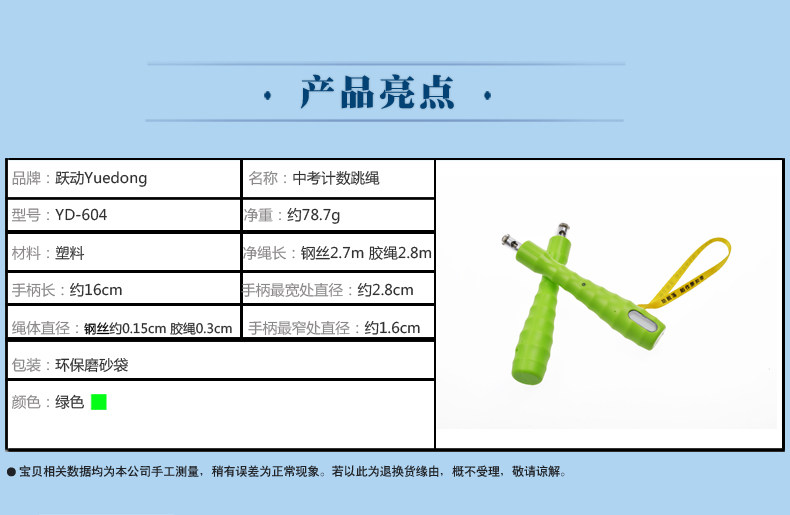 · 产品亮点 ·

品牌：跃动Yuedong
名称：中考计数跳绳
型号：YD-604
净重：约78.7g
材料：塑料
净绳长：钢丝2.7m 胶绳2.8m
手柄长：约16cm
手柄最宽处直径：约2.8cm
绳体直径：钢丝约0.15cm 胶绳0.3cm
手柄最窄处直径：约1.6cm
包装：环保磨砂袋
颜色：绿色

• 宝贝相关数据均为本公司手工测量，稍有误差为正常现象。若以此为退换货缘由，概不受理，敬请谅解。